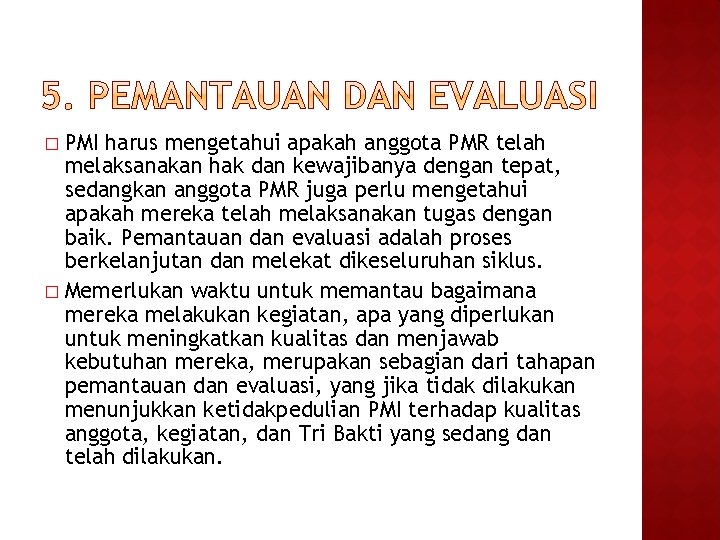 5. PEMANTAUAN DAN EVALUASI

□ PMI harus mengetahui apakah anggota PMR telah melaksanakan hak dan kewajibanya dengan tepat, sedangkan anggota PMR juga perlu mengetahui apakah mereka telah melaksanakan tugas dengan baik. Pemantauan dan evaluasi adalah proses berkelanjutan dan melekat dikeseluruhan siklus.

□ Memerlukan waktu untuk memantau bagaimana mereka melakukan kegiatan, apa yang diperlukan untuk meningkatkan kualitas dan menjawab kebutuhan mereka, merupakan sebagian dari tahapan pemantauan dan evaluasi, yang jika tidak dilakukan menunjukkan ketidakpedulian PMI terhadap kualitas anggota, kegiatan, dan Tri Bakti yang sedang dan telah dilakukan.